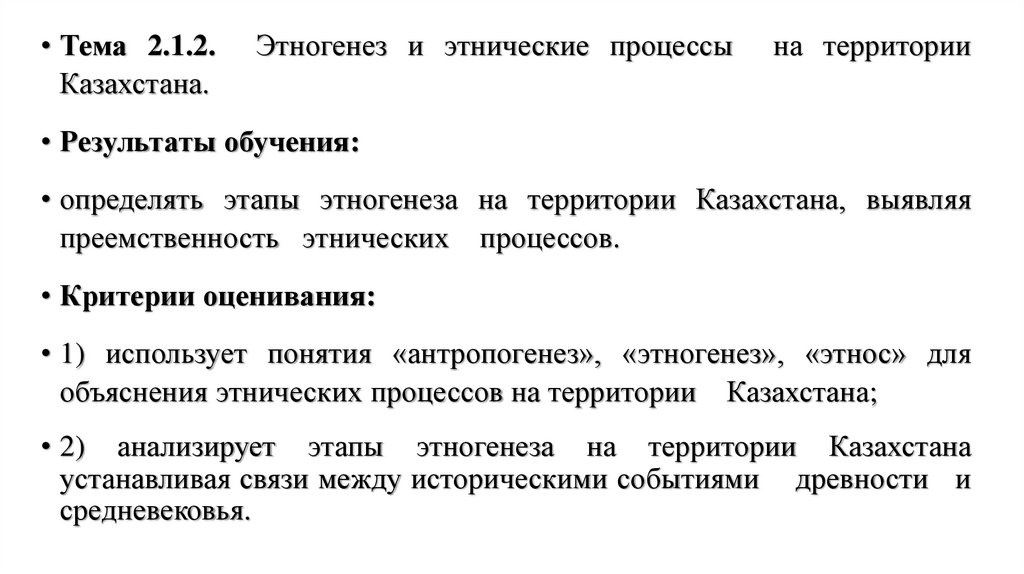 • Тема 2.1.2. Этногенез и этнические процессы на территории Казахстана.

• Результаты обучения:

• определять этапы этногенеза на территории Казахстана, выявляя преемственность этнических процессов.

• Критерии оценивания:

• 1) использует понятия «антропогенез», «этногенез», «этнос» для объяснения этнических процессов на территории Казахстана;

• 2) анализирует этапы этногенеза на территории Казахстана устанавливая связи между историческими событиями древности и средневековья.